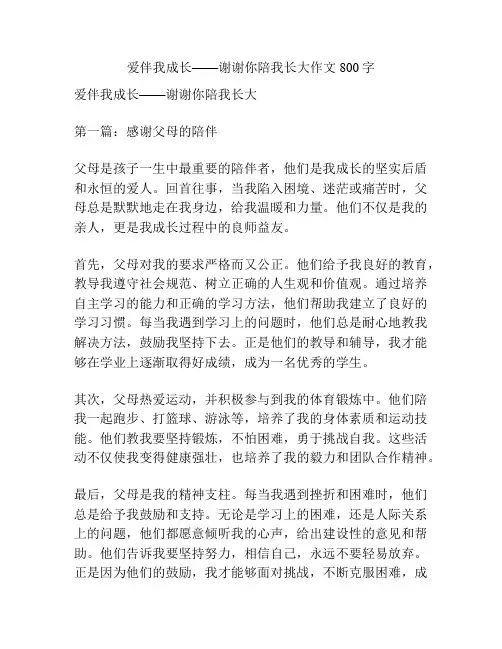 爱伴我成长——谢谢你陪我长大作文 800 字

爱伴我成长——谢谢你陪我长大

第一篇：感谢父母的陪伴

父母是孩子一生中最重要的陪伴者，他们是我成长的坚实后盾和永恒的爱人。回首往事，当我陷入困境、迷茫或痛苦时，父母总是默默地走在我身边，给我温暖和力量。他们不仅是我的亲人，更是我成长过程中的良师益友。

首先，父母对我的要求严格而又公正。他们给予我良好的教育，教导我遵守社会规范、树立正确的人生观和价值观。通过培养自主学习的能力和正确的学习方法，他们帮助我建立了良好的学习习惯。每当我遇到学习上的问题时，他们总是耐心地教我解决方法，鼓励我坚持下去。正是他们的教导和辅导，我才能够在学业上逐渐取得好成绩，成为一名优秀的学生。

其次，父母热爱运动，并积极参与到我的体育锻炼中。他们陪我一起跑步、打篮球、游泳等，培养了我的身体素质和运动技能。他们教我要坚持锻炼，不怕困难，勇于挑战自我。这些活动不仅使我变得健康强壮，也培养了我的毅力和团队合作精神。

最后，父母是我的精神支柱。每当我遇到挫折和困难时，他们总是给予我鼓励和支持。无论是学习上的困难，还是人际关系上的问题，他们都愿意倾听我的心声，给出建设性的意见和帮助。他们告诉我要坚持努力，相信自己，永远不要轻易放弃。正是因为他们的鼓励，我才能够面对挑战，不断克服困难，成